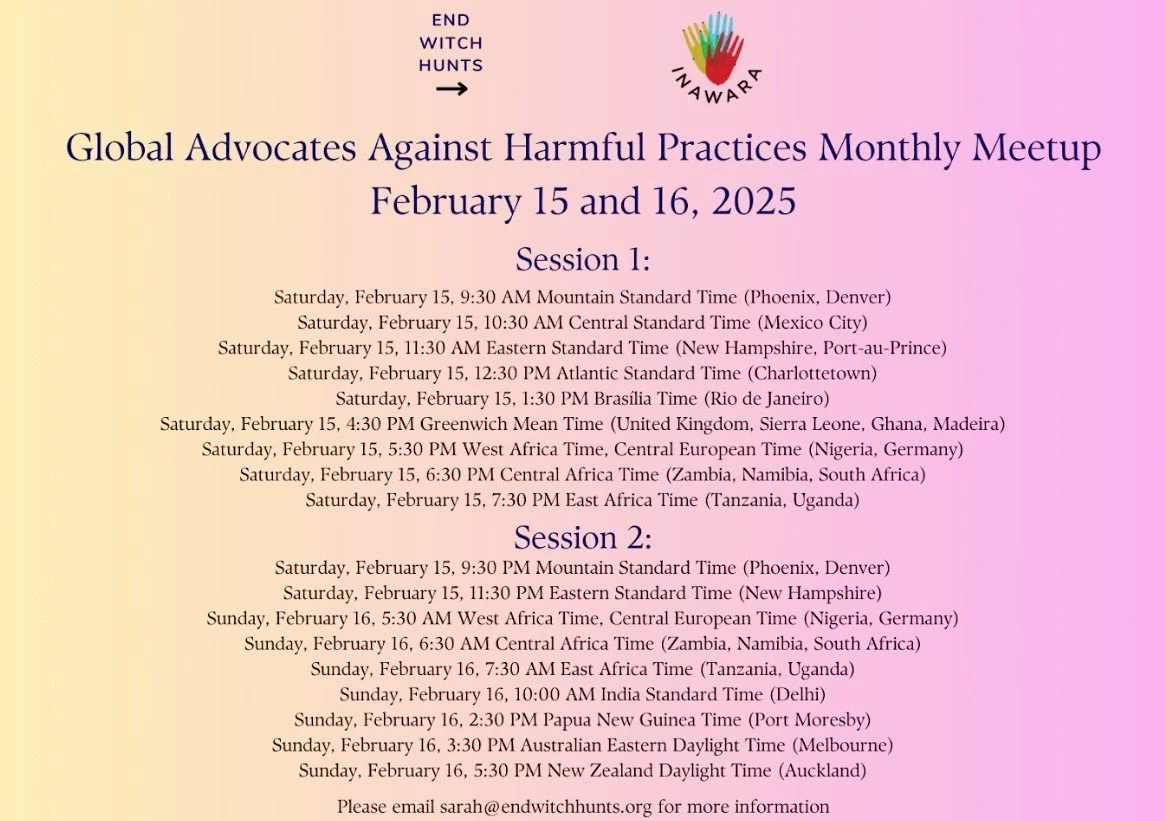 END WITCH HUNTS
→

INAWARA

Global Advocates Against Harmful Practices Monthly Meetup
February 15 and 16, 2025

Session 1:
Saturday, February 15, 9:30 AM Mountain Standard Time (Phoenix, Denver)
Saturday, February 15, 10:30 AM Central Standard Time (Mexico City)
Saturday, February 15, 11:30 AM Eastern Standard Time (New Hampshire, Port-au-Prince)
Saturday, February 15, 12:30 PM Atlantic Standard Time (Charlottetown)
Saturday, February 15, 1:30 PM Brasília Time (Rio de Janeiro)
Saturday, February 15, 4:30 PM Greenwich Mean Time (United Kingdom, Sierra Leone, Ghana, Madeira)
Saturday, February 15, 5:30 PM West Africa Time, Central European Time (Nigeria, Germany)
Saturday, February 15, 6:30 PM Central Africa Time (Zambia, Namibia, South Africa)
Saturday, February 15, 7:30 PM East Africa Time (Tanzania, Uganda)

Session 2:
Saturday, February 15, 9:30 PM Mountain Standard Time (Phoenix, Denver)
Saturday, February 15, 11:30 PM Eastern Standard Time (New Hampshire)
Sunday, February 16, 5:30 AM West Africa Time, Central European Time (Nigeria, Germany)
Sunday, February 16, 6:30 AM Central Africa Time (Zambia, Namibia, South Africa)
Sunday, February 16, 7:30 AM East Africa Time (Tanzania, Uganda)
Sunday, February 16, 10:00 AM India Standard Time (Delhi)
Sunday, February 16, 2:30 PM Papua New Guinea Time (Port Moresby)
Sunday, February 16, 3:30 PM Australian Eastern Daylight Time (Melbourne)
Sunday, February 16, 5:30 PM New Zealand Daylight Time (Auckland)

Please email sarah@endwitchhunts.org for more information